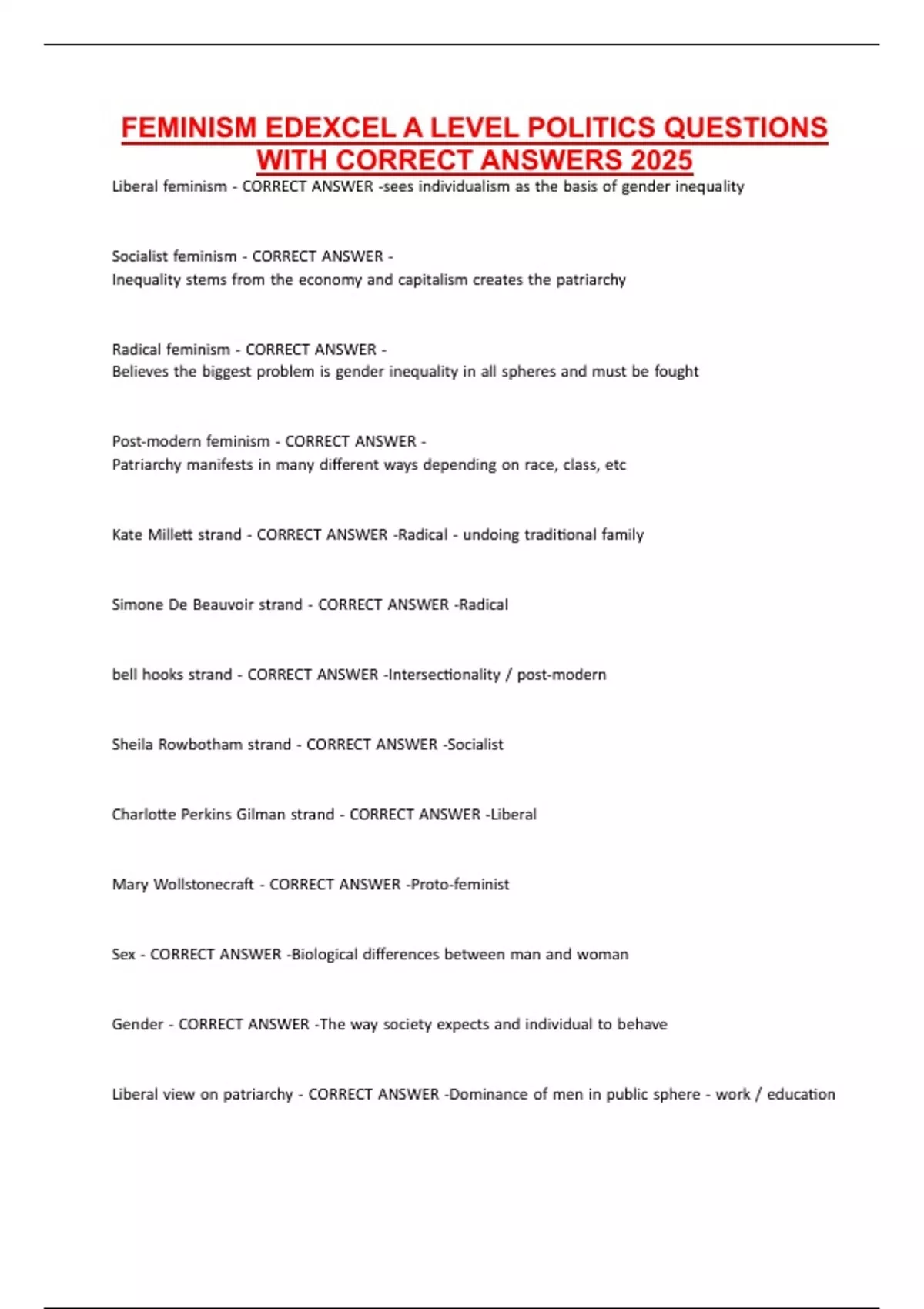 FEMINISM EDEXCEL A LEVEL POLITICS QUESTIONS WITH CORRECT ANSWERS 2025

Liberal feminism - CORRECT ANSWER -sees individualism as the basis of gender inequality

Socialist feminism - CORRECT ANSWER -
Inequality stems from the economy and capitalism creates the patriarchy

Radical feminism - CORRECT ANSWER -
Believes the biggest problem is gender inequality in all spheres and must be fought

Post-modern feminism - CORRECT ANSWER -
Patriarchy manifests in many different ways depending on race, class, etc

Kate Millett strand - CORRECT ANSWER -Radical - undoing traditional family

Simone De Beauvoir strand - CORRECT ANSWER -Radical

bell hooks strand - CORRECT ANSWER -Intersectionality / post-modern

Sheila Rowbotham strand - CORRECT ANSWER -Socialist

Charlotte Perkins Gilman strand - CORRECT ANSWER -Liberal

Mary Wollstonecraft - CORRECT ANSWER -Proto-feminist

Sex - CORRECT ANSWER -Biological differences between man and woman

Gender - CORRECT ANSWER -The way society expects and individual to behave

Liberal view on patriarchy - CORRECT ANSWER -Dominance of men in public sphere - work / education